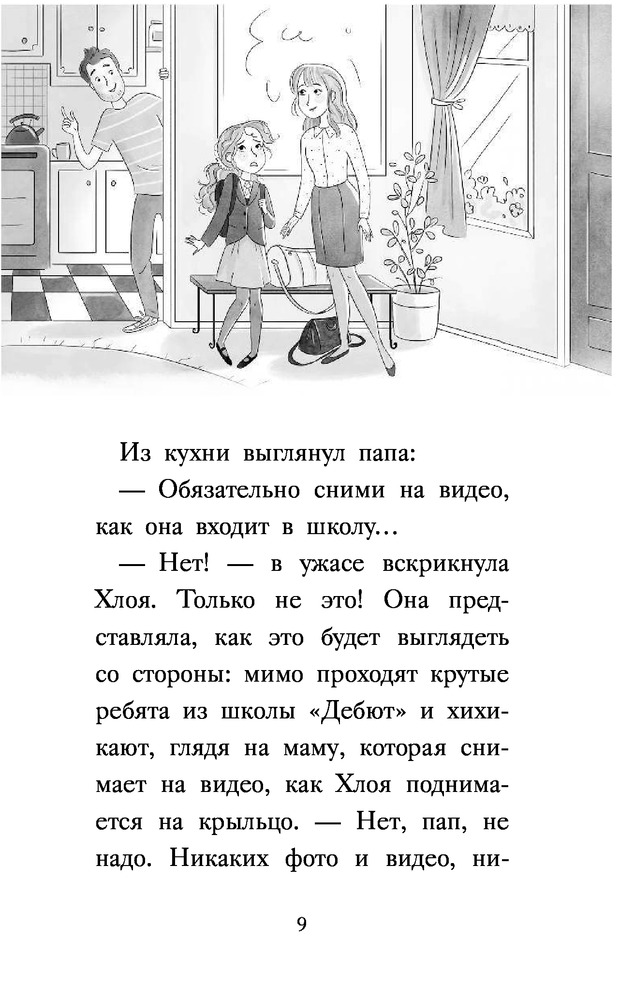 Из кухни выглянул папа:

— Обязательно сними на видео, как она входит в школу…

— Нет! — в ужасе вскрикнула Хлоя. Только не это! Она представляла, как это будет выглядеть со стороны: мимо проходят крутые ребята из школы «Дебют» и хихикают, глядя на маму, которая снимает на видео, как Хлоя поднимается на крыльцо. — Нет, пап, не надо. Никаких фото и видео, ни-

9